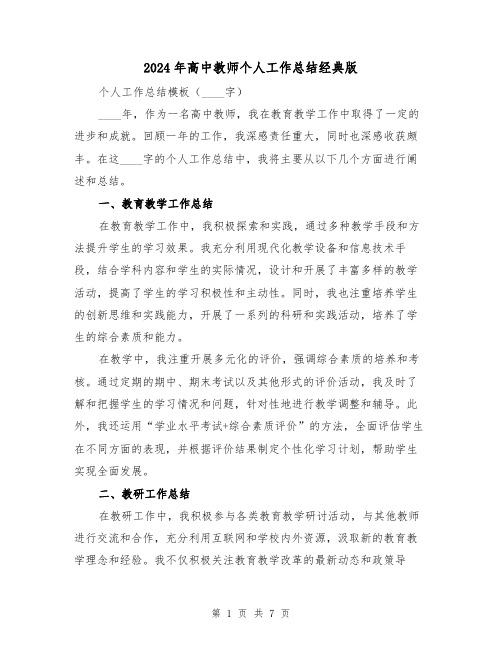 2024年高中教师个人工作总结经典版

个人工作总结模板（____字）

____年，作为一名高中教师，我在教育教学工作中取得了一定的进步和成就。回顾一年的工作，我深感责任重大，同时也深感收获颇丰。在这____字的个人工作总结中，我将主要从以下几个方面进行阐述和总结。

一、教育教学工作总结

在教育教学工作中，我积极探索和实践，通过多种教学手段和方法提升学生的学习效果。我充分利用现代化教学设备和信息技术手段，结合学科内容和学生的实际情况，设计和开展了丰富多样的教学活动，提高了学生的学习积极性和主动性。同时，我也注重培养学生的创新思维和实践能力，开展了一系列的科研和实践活动，培养了学生的综合素质和能力。

在教学中，我注重开展多元化的评价，强调综合素质的培养和考核。通过定期的期中、期末考试以及其他形式的评价活动，我及时了解和把握学生的学习情况和问题，针对性地进行教学调整和辅导。此外，我还运用“学业水平考试+综合素质评价”的方法，全面评估学生在不同方面的表现，并根据评价结果制定个性化学习计划，帮助学生实现全面发展。

二、教研工作总结

在教研工作中，我积极参与各类教育教学研讨活动，与其他教师进行交流和合作，充分利用互联网和学校内外资源，汲取新的教育教学理念和经验。我不仅积极关注教育教学改革的最新动态和政策导

第 1 页 共 7 页